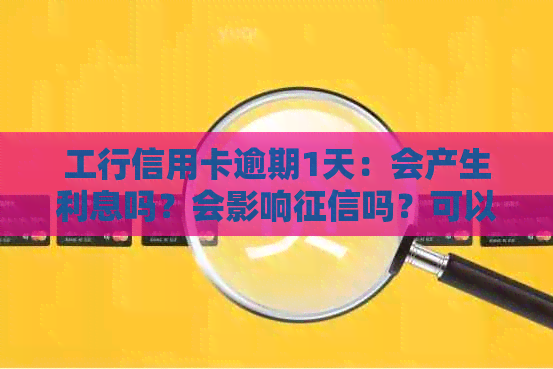 工行信用卡逾期1天：会产生利息吗？会影响征信吗？可以